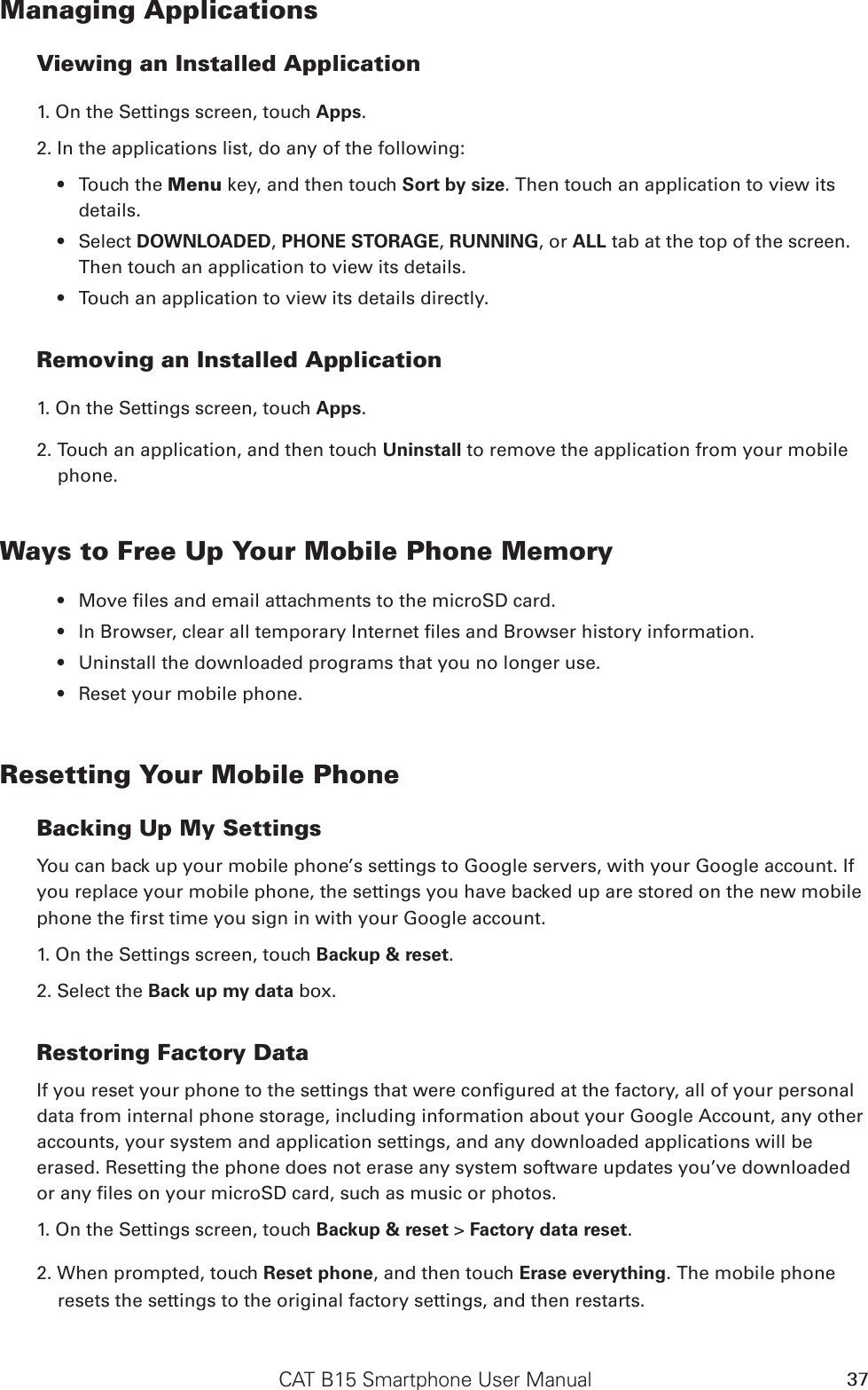 Managing Applications

Viewing an Installed Application

1. On the Settings screen, touch Apps.

2. In the applications list, do any of the following:

• Touch the Menu key, and then touch Sort by size. Then touch an application to view its details.
• Select DOWNLOADED, PHONE STORAGE, RUNNING, or ALL tab at the top of the screen. Then touch an application to view its details.
• Touch an application to view its details directly.

Removing an Installed Application

1. On the Settings screen, touch Apps.

2. Touch an application, and then touch Uninstall to remove the application from your mobile phone.

Ways to Free Up Your Mobile Phone Memory

• Move files and email attachments to the microSD card.
• In Browser, clear all temporary Internet files and Browser history information.
• Uninstall the downloaded programs that you no longer use.
• Reset your mobile phone.

Resetting Your Mobile Phone

Backing Up My Settings

You can back up your mobile phone's settings to Google servers, with your Google account. If you replace your mobile phone, the settings you have backed up are stored on the new mobile phone the first time you sign in with your Google account.

1. On the Settings screen, touch Backup & reset.

2. Select the Back up my data box.

Restoring Factory Data

If you reset your phone to the settings that were configured at the factory, all of your personal data from internal phone storage, including information about your Google Account, any other accounts, your system and application settings, and any downloaded applications will be erased. Resetting the phone does not erase any system software updates you've downloaded or any files on your microSD card, such as music or photos.

1. On the Settings screen, touch Backup & reset > Factory data reset.

2. When prompted, touch Reset phone, and then touch Erase everything. The mobile phone resets the settings to the original factory settings, and then restarts.

CAT B15 Smartphone User Manual 37